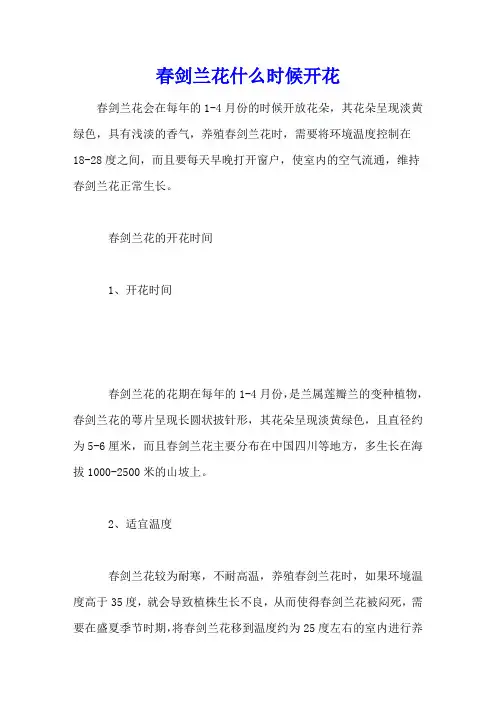 春剑兰花什么时候开花

春剑兰花会在每年的1-4月份的时候开放花朵，其花朵呈现淡黄绿色，具有浅淡的香气，养殖春剑兰花时，需要将环境温度控制在18-28度之间，而且要每天早晚打开窗户，使室内的空气流通，维持春剑兰花正常生长。

春剑兰花的开花时间

1、开花时间

春剑兰花的花期在每年的1-4月份，是兰属莲瓣兰的变种植物，春剑兰花的萼片呈现长圆状披针形，其花朵呈现淡黄绿色，且直径约为5-6厘米，而且春剑兰花主要分布在中国四川等地方，多生长在海拔1000-2500米的山坡上。

2、适宜温度

春剑兰花较为耐寒，不耐高温，养殖春剑兰花时，如果环境温度高于35度，就会导致植株生长不良，从而使得春剑兰花被闷死，需要在盛夏季节时期，将春剑兰花移到温度约为25度左右的室内进行养